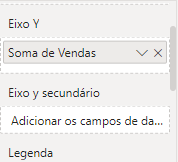 Eixo Y

Soma de Vendas

Eixo y secundário

Adicionar os campos de da...

Legenda